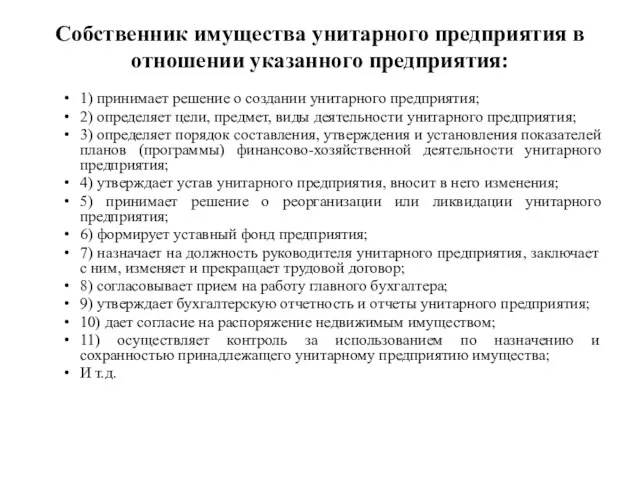 Собственник имущества унитарного предприятия в отношении указанного предприятия:

• 1) принимает решение о создании унитарного предприятия;
• 2) определяет цели, предмет, виды деятельности унитарного предприятия;
• 3) определяет порядок составления, утверждения и установления показателей планов (программы) финансово-хозяйственной деятельности унитарного предприятия;
• 4) утверждает устав унитарного предприятия, вносит в него изменения;
• 5) принимает решение о реорганизации или ликвидации унитарного предприятия;
• 6) формирует уставный фонд предприятия;
• 7) назначает на должность руководителя унитарного предприятия, заключает с ним, изменяет и прекращает трудовой договор;
• 8) согласовывает прием на работу главного бухгалтера;
• 9) утверждает бухгалтерскую отчетность и отчеты унитарного предприятия;
• 10) дает согласие на распоряжение недвижимым имуществом;
• 11) осуществляет контроль за использованием по назначению и сохранностью принадлежащего унитарному предприятию имущества;
• И т.д.